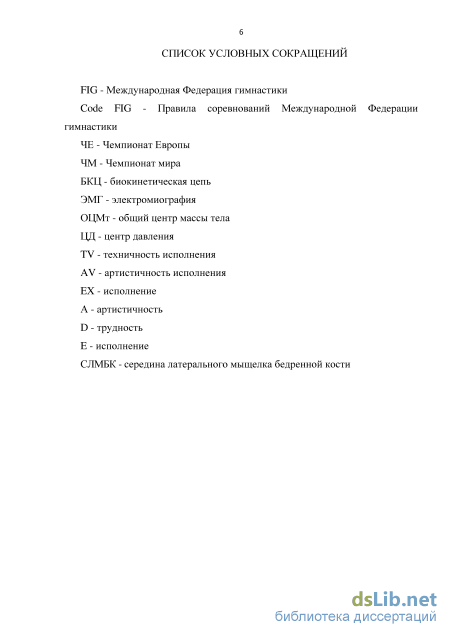 6

СПИСОК УСЛОВНЫХ СОКРАЩЕНИЙ

FIG - Международная Федерация гимнастики

Code FIG - Правила соревнований Международной Федерации гимнастики

ЧЕ - Чемпионат Европы

ЧМ - Чемпионат мира

БКЦ - биокинетическая цепь

ЭМГ - электромиография

ОЦМт - общий центр массы тела

ЦД - центр давления

TV - техничность исполнения

AV - артистичность исполнения

EX - исполнение

A - артистичность

D - трудность

E - исполнение

СЛМБК - середина латерального мыщелка бедренной кости

dsLib.net
библиотека диссертаций